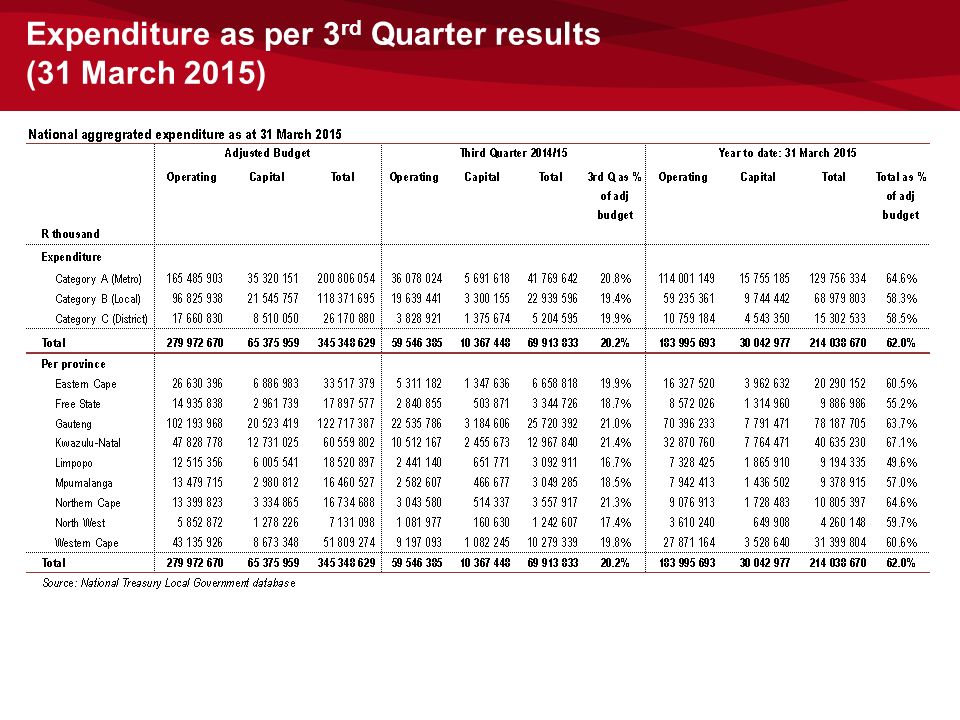 Expenditure as per 3rd Quarter results (31 March 2015)

National aggregrated expenditure as at 31 March 2015

| R thousand | Adjusted Budget Operating | Adjusted Budget Capital | Adjusted Budget Total | Third Quarter 2014/15 Operating | Third Quarter 2014/15 Capital | Third Quarter 2014/15 Total | 3rd Q as % of adj budget | Year to date: 31 March 2015 Operating | Year to date: 31 March 2015 Capital | Year to date: 31 March 2015 Total | Total as % of adj budget |
|---|---|---|---|---|---|---|---|---|---|---|---|
| Expenditure | | | | | | | | | | | |
| Category A (Metro) | 165 485 903 | 35 320 151 | 200 806 054 | 36 078 024 | 5 691 618 | 41 769 642 | 20.8% | 114 001 149 | 15 755 185 | 129 756 334 | 64.6% |
| Category B (Local) | 96 825 938 | 21 545 757 | 118 371 695 | 19 639 441 | 3 300 155 | 22 939 596 | 19.4% | 59 235 361 | 9 744 442 | 68 979 803 | 58.3% |
| Category C (District) | 17 660 830 | 8 510 050 | 26 170 880 | 3 828 921 | 1 375 674 | 5 204 595 | 19.9% | 10 759 184 | 4 543 350 | 15 302 533 | 58.5% |
| Total | 279 972 670 | 65 375 959 | 345 348 629 | 59 546 385 | 10 367 448 | 69 913 833 | 20.2% | 183 995 693 | 30 042 977 | 214 038 670 | 62.0% |
| Per province | | | | | | | | | | | |
| Eastern Cape | 26 630 396 | 6 886 983 | 33 517 379 | 5 311 182 | 1 347 636 | 6 658 818 | 19.9% | 16 327 520 | 3 962 632 | 20 290 152 | 60.5% |
| Free State | 14 935 838 | 2 961 739 | 17 897 577 | 2 840 855 | 503 871 | 3 344 726 | 18.7% | 8 572 026 | 1 314 960 | 9 886 986 | 55.2% |
| Gauteng | 102 193 968 | 20 523 419 | 122 717 387 | 22 535 786 | 3 184 606 | 25 720 392 | 21.0% | 70 396 233 | 7 791 471 | 78 187 705 | 63.7% |
| Kwazulu-Natal | 47 828 778 | 12 731 025 | 60 559 802 | 10 512 167 | 2 455 673 | 12 967 840 | 21.4% | 32 870 760 | 7 764 471 | 40 635 230 | 67.1% |
| Limpopo | 12 515 356 | 6 005 541 | 18 520 897 | 2 441 140 | 651 771 | 3 092 911 | 16.7% | 7 328 425 | 1 865 910 | 9 194 335 | 49.6% |
| Mpumalanga | 13 479 715 | 2 980 812 | 16 460 527 | 2 582 607 | 466 677 | 3 049 285 | 18.5% | 7 942 413 | 1 436 502 | 9 378 915 | 57.0% |
| Northern Cape | 13 399 823 | 3 334 865 | 16 734 688 | 3 043 580 | 514 337 | 3 557 917 | 21.3% | 9 076 913 | 1 728 483 | 10 805 397 | 64.6% |
| North West | 5 852 872 | 1 278 226 | 7 131 098 | 1 081 977 | 160 630 | 1 242 607 | 17.4% | 3 610 240 | 649 908 | 4 260 148 | 59.7% |
| Western Cape | 43 135 926 | 8 673 348 | 51 809 274 | 9 197 093 | 1 082 245 | 10 279 339 | 19.8% | 27 871 164 | 3 528 640 | 31 399 804 | 60.6% |
| Total | 279 972 670 | 65 375 959 | 345 348 629 | 59 546 385 | 10 367 448 | 69 913 833 | 20.2% | 183 995 693 | 30 042 977 | 214 038 670 | 62.0% |

Source: National Treasury Local Government database